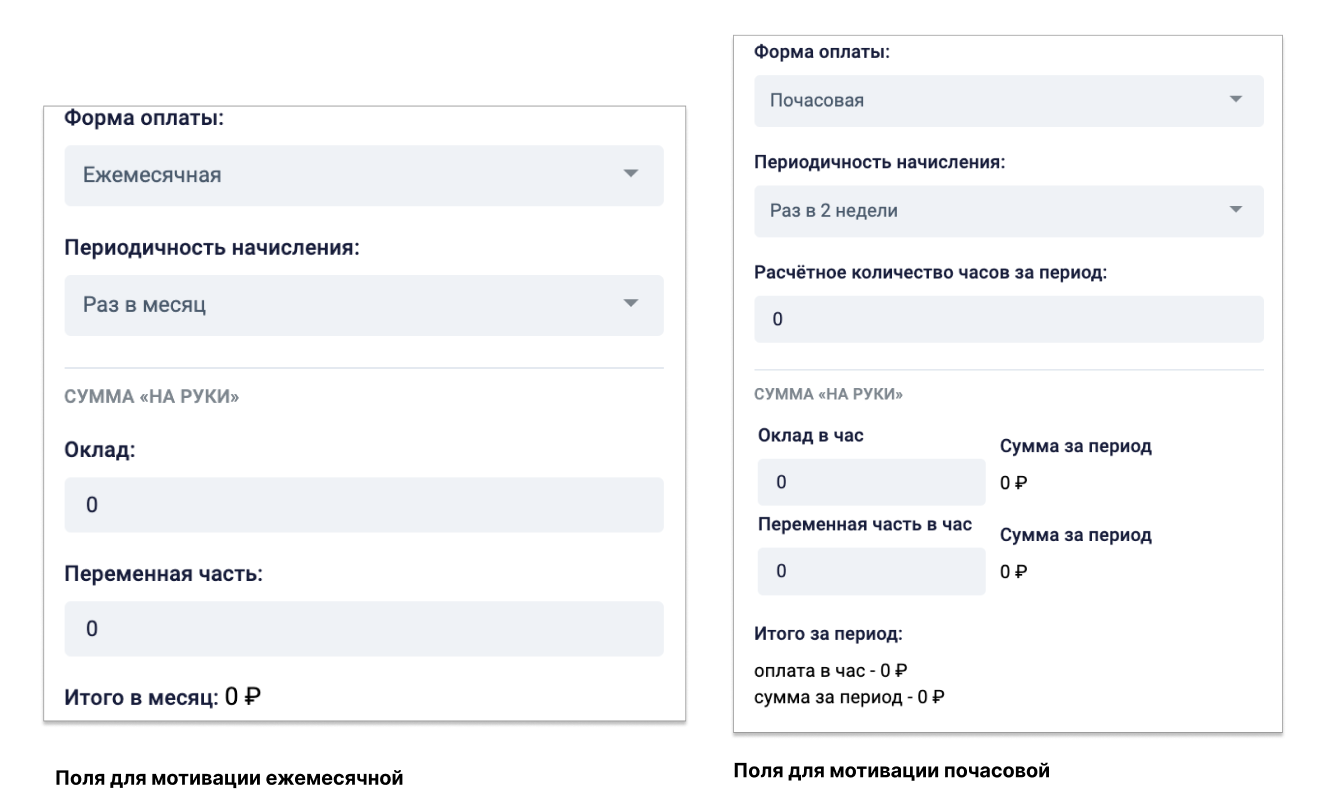 Форма оплаты:

Ежемесячная

Периодичность начисления:

Раз в месяц

СУММА «НА РУКИ»

Оклад:

0

Переменная часть:

0

Итого в месяц: 0 ₽

Поля для мотивации ежемесячной

Форма оплаты:

Почасовая

Периодичность начисления:

Раз в 2 недели

Расчётное количество часов за период:

0

СУММА «НА РУКИ»

Оклад в час

0

Сумма за период

0 ₽

Переменная часть в час

0

Сумма за период

0 ₽

Итого за период:

оплата в час - 0 ₽
сумма за период - 0 ₽

Поля для мотивации почасовой